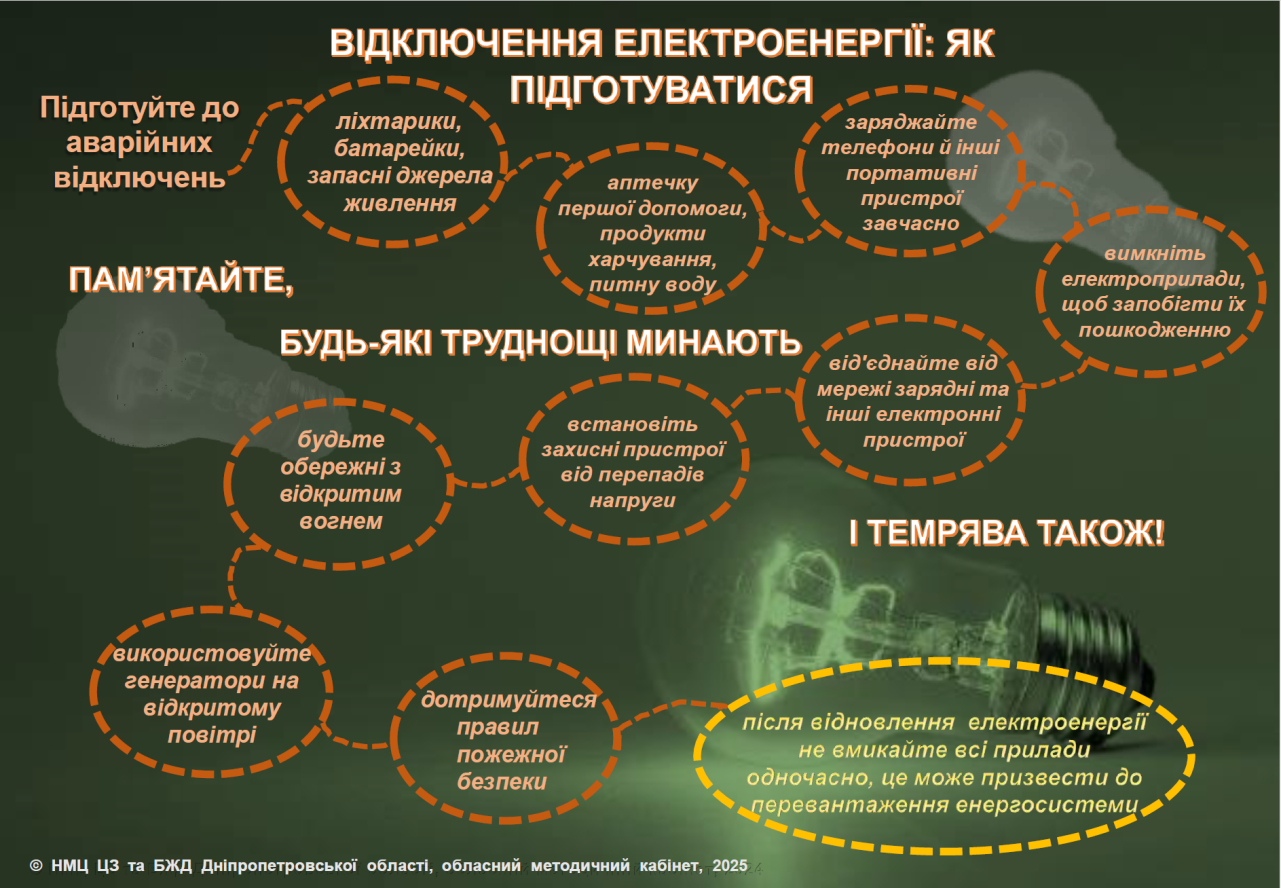 ВІДКЛЮЧЕННЯ ЕЛЕКТРОЕНЕРГІЇ: ЯК ПІДГОТУВАТИСЯ

Підготуйте до аварійних відключень

ліхтарики, батарейки, запасні джерела живлення

аптечку першої допомоги, продукти харчування, питну воду

заряджайте телефони й інші портативні пристрої завчасно

вимкніть електроприлади, щоб запобігти їх пошкодженню

ПАМ'ЯТАЙТЕ,

БУДЬ-ЯКІ ТРУДНОЩІ МИНАЮТЬ

від'єднайте від мережі зарядні та інші електронні пристрої

встановіть захисні пристрої від перепадів напруги

будьте обережні з відкритим вогнем

І ТЕМРЯВА ТАКОЖ!

використовуйте генератори на відкритому повітрі

дотримуйтеся правил пожежної безпеки

після відновлення електроенергії не вмикайте всі прилади одночасно, це може призвести до перевантаження енергосистеми

© НМЦ ЦЗ та БЖД Дніпропетровської області, обласний методичний кабінет, 2025